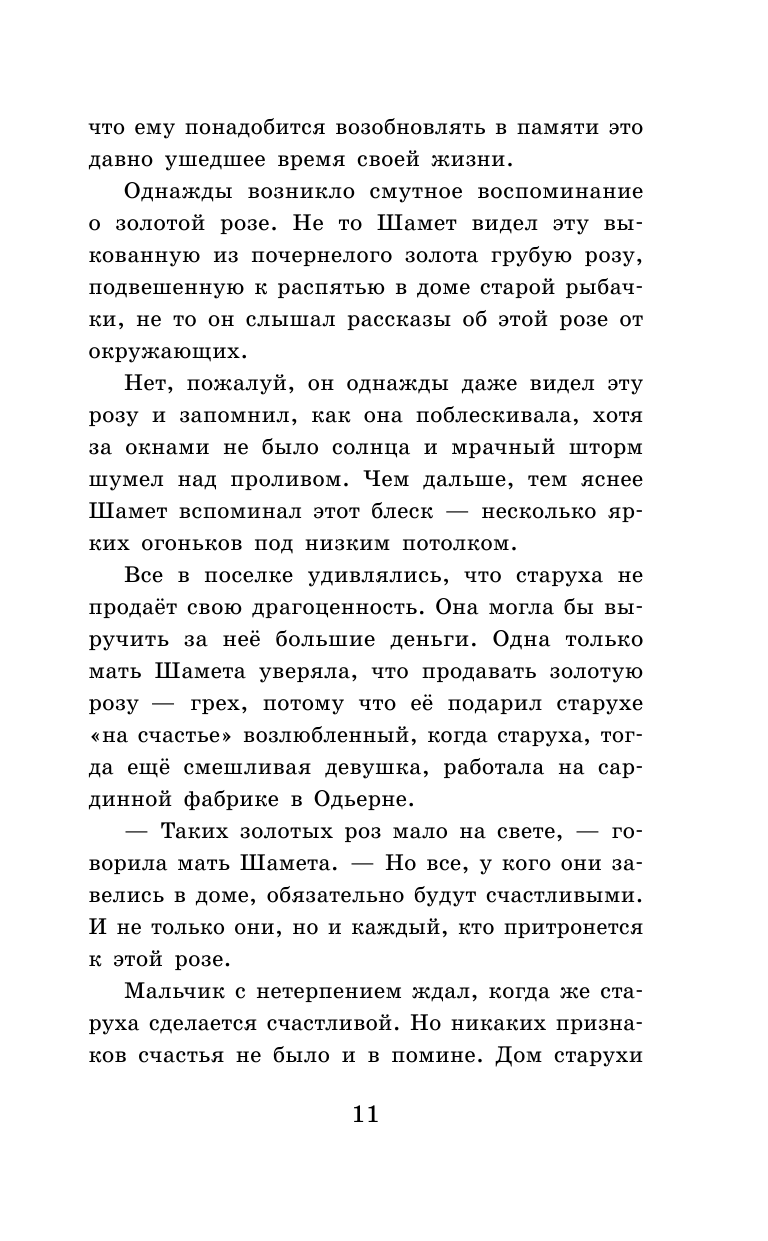 что ему понадобится возобновлять в памяти это давно ушедшее время своей жизни.

Однажды возникло смутное воспоминание о золотой розе. Не то Шамет видел эту выкованную из почернелого золота грубую розу, подвешенную к распятью в доме старой рыбачки, не то он слышал рассказы об этой розе от окружающих.

Нет, пожалуй, он однажды даже видел эту розу и запомнил, как она поблескивала, хотя за окнами не было солнца и мрачный шторм шумел над проливом. Чем дальше, тем яснее Шамет вспоминал этот блеск — несколько ярких огоньков под низким потолком.

Все в поселке удивлялись, что старуха не продаёт свою драгоценность. Она могла бы выручить за неё большие деньги. Одна только мать Шамета уверяла, что продавать золотую розу — грех, потому что её подарил старухе «на счастье» возлюбленный, когда старуха, тогда ещё смешливая девушка, работала на сардинной фабрике в Одьерне.

— Таких золотых роз мало на свете, — говорила мать Шамета. — Но все, у кого они завелись в доме, обязательно будут счастливыми. И не только они, но и каждый, кто притронется к этой розе.

Мальчик с нетерпением ждал, когда же старуха сделается счастливой. Но никаких признаков счастья не было и в помине. Дом старухи

11